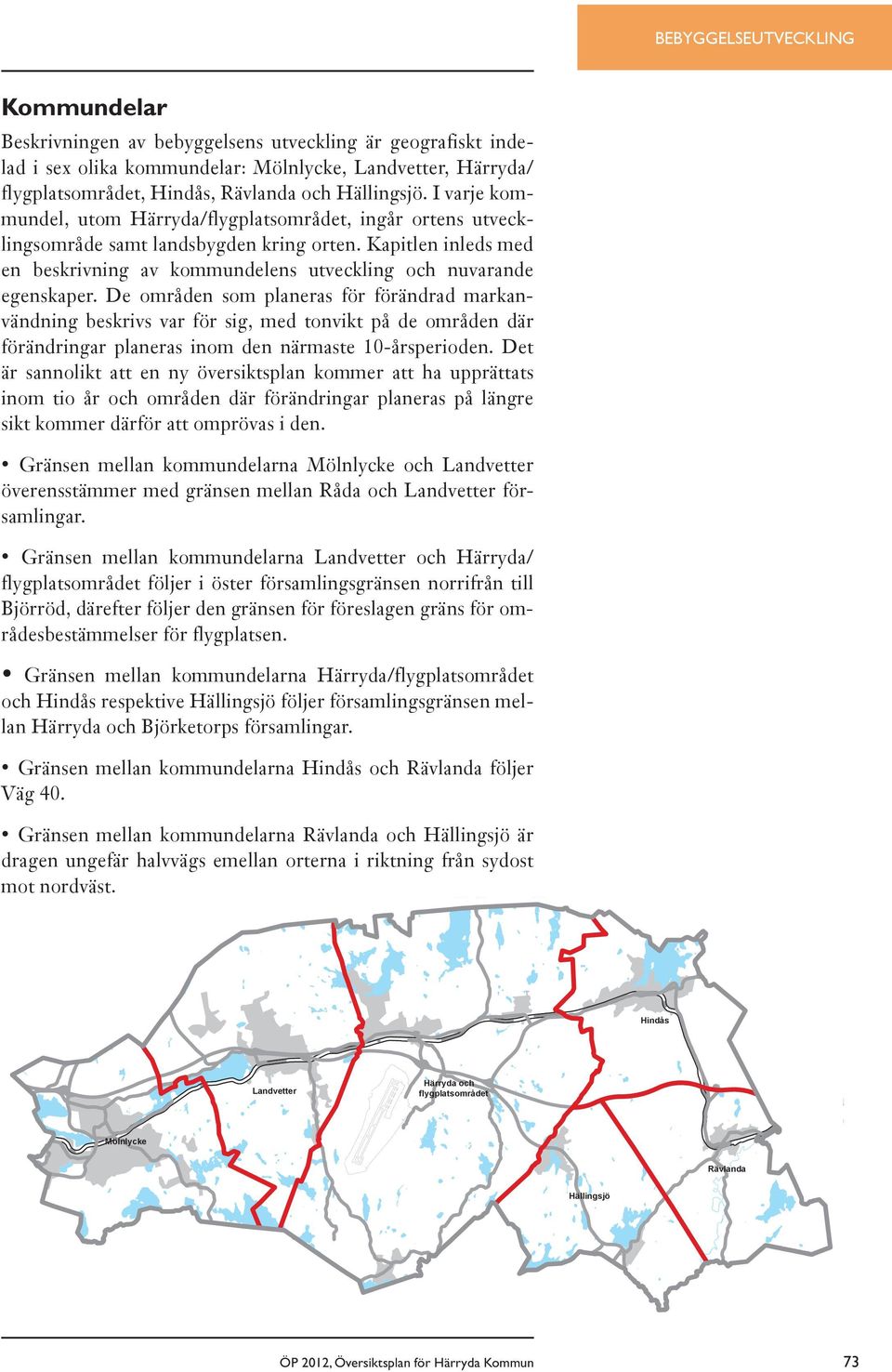 BEBYGGELSEUTVECKLING

Kommundelar

Beskrivningen av bebyggelsens utveckling är geografiskt indelad i sex olika kommundelar: Mölnlycke, Landvetter, Härryda/flygplatsområdet, Hindås, Rävlanda och Hällingsjö. I varje kommundel, utom Härryda/flygplatsområdet, ingår ortens utvecklingsområde samt landsbygden kring orten. Kapitlen inleds med en beskrivning av kommundelens utveckling och nuvarande egenskaper. De områden som planeras för förändrad markanvändning beskrivs var för sig, med tonvikt på de områden där förändringar planeras inom den närmaste 10-årsperioden. Det är sannolikt att en ny översiktsplan kommer att ha upprättats inom tio år och områden där förändringar planeras på längre sikt kommer därför att omprövas i den.

• Gränsen mellan kommundelarna Mölnlycke och Landvetter överensstämmer med gränsen mellan Råda och Landvetter församlingar.

• Gränsen mellan kommundelarna Landvetter och Härryda/flygplatsområdet följer i öster församlingsgränsen norrifrån till Björröd, därefter följer den gränsen för föreslagen gräns för områdesbestämmelser för flygplatsen.

• Gränsen mellan kommundelarna Härryda/flygplatsområdet och Hindås respektive Hällingsjö följer församlingsgränsen mellan Härryda och Björketorps församlingar.

• Gränsen mellan kommundelarna Hindås och Rävlanda följer Väg 40.

• Gränsen mellan kommundelarna Rävlanda och Hällingsjö är dragen ungefär halvvägs emellan orterna i riktning från sydost mot nordväst.

Hindås
Landvetter
Härryda och flygplatsområdet
Mölnlycke
Rävlanda
Hällingsjö

ÖP 2012, Översiktsplan för Härryda Kommun 73